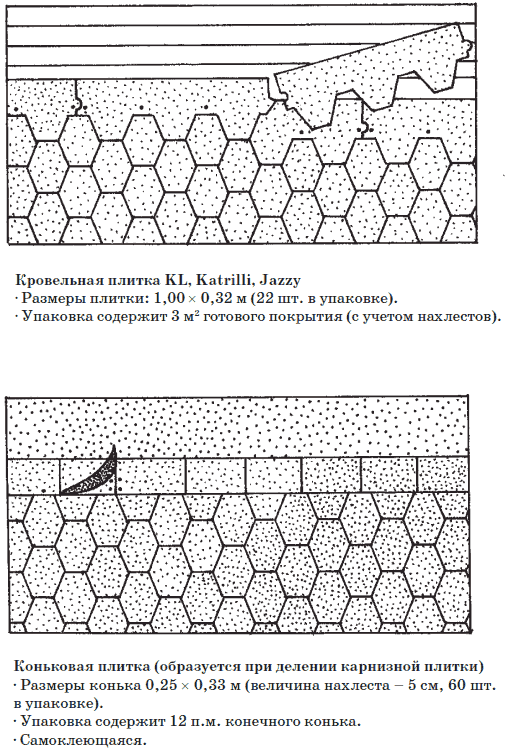 Кровельная плитка KL, Katrilli, Jazzy
· Размеры плитки: 1,00 × 0,32 м (22 шт. в упаковке).
· Упаковка содержит 3 м² готового покрытия (с учетом нахлестов).

Коньковая плитка (образуется при делении карнизной плитки)
· Размеры конька 0,25 × 0,33 м (величина нахлеста – 5 см, 60 шт. в упаковке).
· Упаковка содержит 12 п.м. конечного конька.
· Самоклеющаяся.